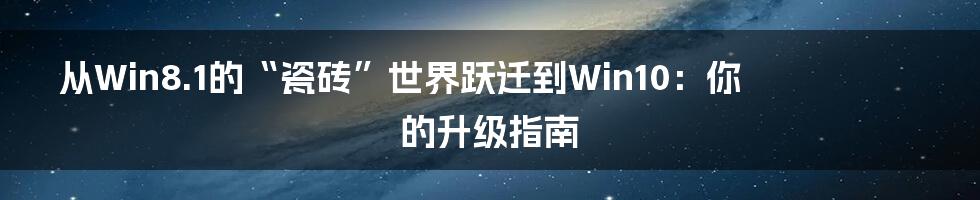 从Win8.1的“瓷砖”世界跃迁到Win10：你的升级指南